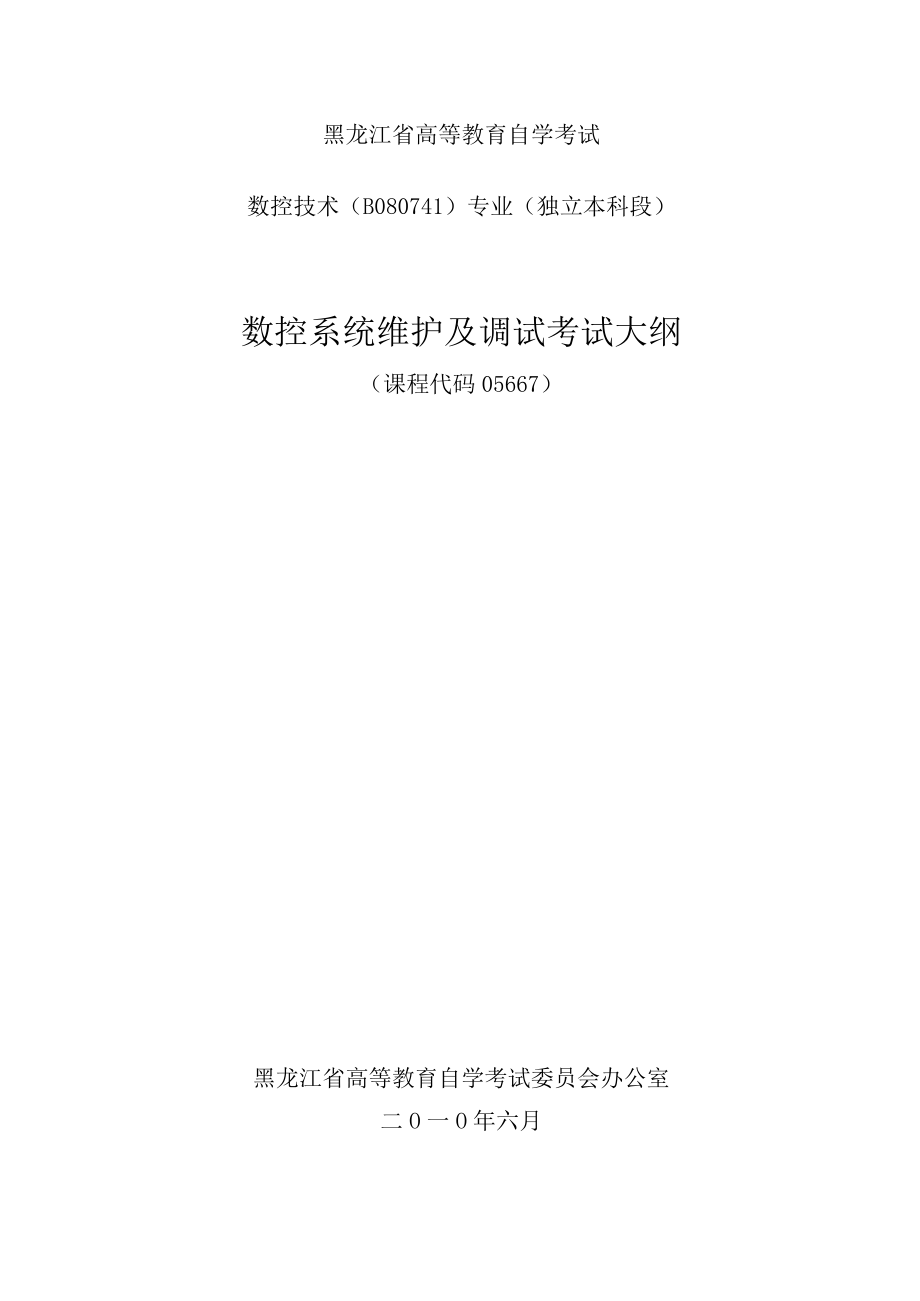 黑龙江省高等教育自学考试

数控技术（B080741）专业（独立本科段）

数控系统维护及调试考试大纲

（课程代码 05667）

黑龙江省高等教育自学考试委员会办公室

二０一０年六月